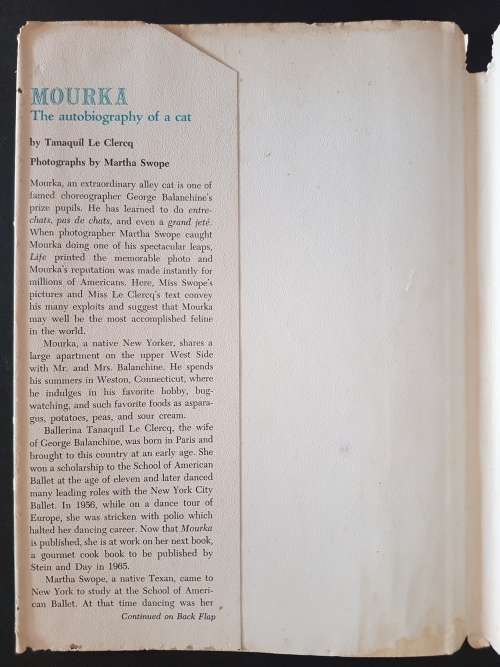 MOURKA
The autobiography of a cat

by Tanaquil Le Clercq

Photographs by Martha Swope

Mourka, an extraordinary alley cat is one of famed choreographer George Balanchine's prize pupils. He has learned to do entrechats, pas de chats, and even a grand jeté. When photographer Martha Swope caught Mourka doing one of his spectacular leaps, Life printed the memorable photo and Mourka's reputation was made instantly for millions of Americans. Here, Miss Swope's pictures and Miss Le Clercq's text convey his many exploits and suggest that Mourka may well be the most accomplished feline in the world.

Mourka, a native New Yorker, shares a large apartment on the upper West Side with Mr. and Mrs. Balanchine. He spends his summers in Weston, Connecticut, where he indulges in his favorite hobby, bug-watching, and such favorite foods as asparagus, potatoes, peas, and sour cream.

Ballerina Tanaquil Le Clercq, the wife of George Balanchine, was born in Paris and brought to this country at an early age. She won a scholarship to the School of American Ballet at the age of eleven and later danced many leading roles with the New York City Ballet. In 1956, while on a dance tour of Europe, she was stricken with polio which halted her dancing career. Now that Mourka is published, she is at work on her next book, a gourmet cook book to be published by Stein and Day in 1965.

Martha Swope, a native Texan, came to New York to study at the School of American Ballet. At that time dancing was her

Continued on Back Flap